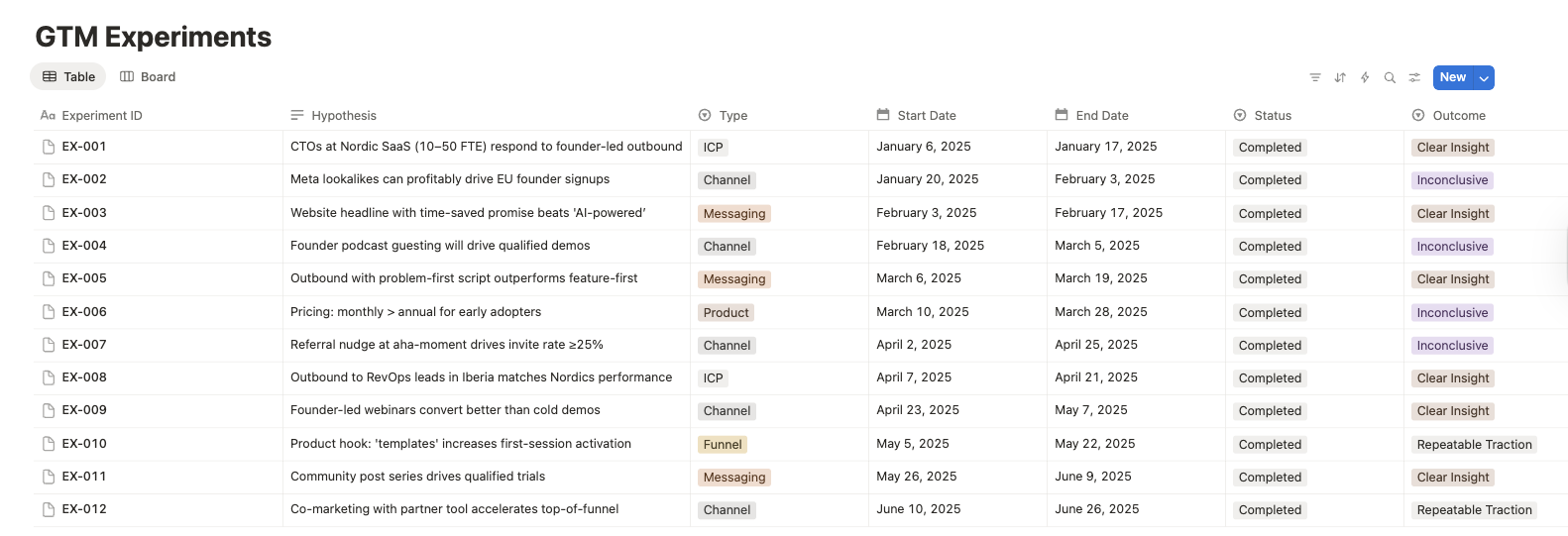 GTM Experiments

Table Board

New

| Experiment ID | Hypothesis | Type | Start Date | End Date | Status | Outcome |
|---|---|---|---|---|---|---|
| EX-001 | CTOs at Nordic SaaS (10–50 FTE) respond to founder-led outbound | ICP | January 6, 2025 | January 17, 2025 | Completed | Clear Insight |
| EX-002 | Meta lookalikes can profitably drive EU founder signups | Channel | January 20, 2025 | February 3, 2025 | Completed | Inconclusive |
| EX-003 | Website headline with time-saved promise beats 'AI-powered' | Messaging | February 3, 2025 | February 17, 2025 | Completed | Clear Insight |
| EX-004 | Founder podcast guesting will drive qualified demos | Channel | February 18, 2025 | March 5, 2025 | Completed | Inconclusive |
| EX-005 | Outbound with problem-first script outperforms feature-first | Messaging | March 6, 2025 | March 19, 2025 | Completed | Clear Insight |
| EX-006 | Pricing: monthly > annual for early adopters | Product | March 10, 2025 | March 28, 2025 | Completed | Inconclusive |
| EX-007 | Referral nudge at aha-moment drives invite rate ≥25% | Channel | April 2, 2025 | April 25, 2025 | Completed | Inconclusive |
| EX-008 | Outbound to RevOps leads in Iberia matches Nordics performance | ICP | April 7, 2025 | April 21, 2025 | Completed | Clear Insight |
| EX-009 | Founder-led webinars convert better than cold demos | Channel | April 23, 2025 | May 7, 2025 | Completed | Clear Insight |
| EX-010 | Product hook: 'templates' increases first-session activation | Funnel | May 5, 2025 | May 22, 2025 | Completed | Repeatable Traction |
| EX-011 | Community post series drives qualified trials | Messaging | May 26, 2025 | June 9, 2025 | Completed | Clear Insight |
| EX-012 | Co-marketing with partner tool accelerates top-of-funnel | Channel | June 10, 2025 | June 26, 2025 | Completed | Repeatable Traction |